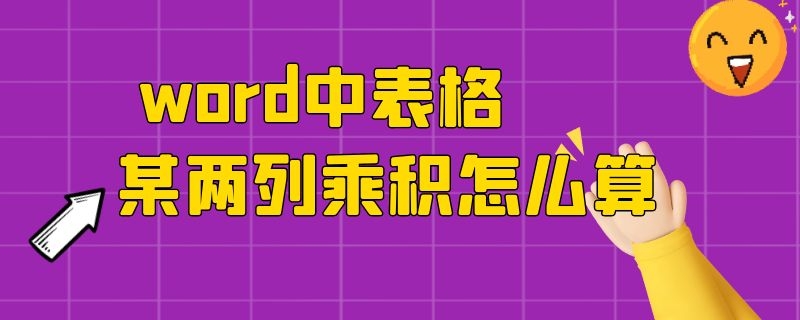 word中表格
某两列乘积怎么算